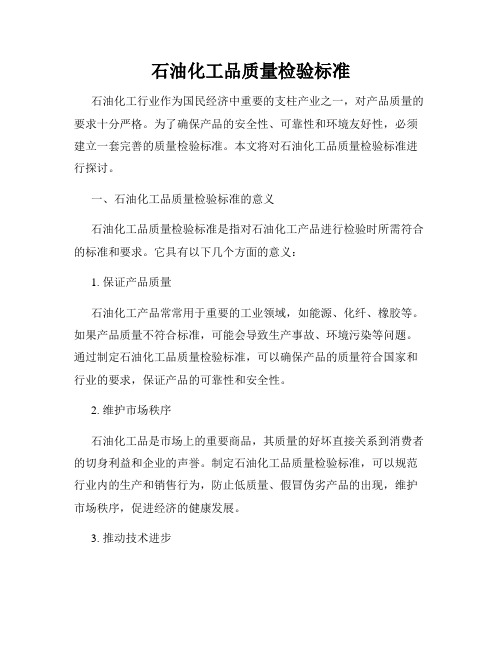 石油化工品质量检验标准

石油化工行业作为国民经济中重要的支柱产业之一，对产品质量的要求十分严格。为了确保产品的安全性、可靠性和环境友好性，必须建立一套完善的质量检验标准。本文将对石油化工品质量检验标准进行探讨。

一、石油化工品质量检验标准的意义

石油化工品质量检验标准是指对石油化工产品进行检验时所需符合的标准和要求。它具有以下几个方面的意义：

1. 保证产品质量

石油化工产品常常用于重要的工业领域，如能源、化纤、橡胶等。如果产品质量不符合标准，可能会导致生产事故、环境污染等问题。通过制定石油化工品质量检验标准，可以确保产品的质量符合国家和行业的要求，保证产品的可靠性和安全性。

2. 维护市场秩序

石油化工品是市场上的重要商品，其质量的好坏直接关系到消费者的切身利益和企业的声誉。制定石油化工品质量检验标准，可以规范行业内的生产和销售行为，防止低质量、假冒伪劣产品的出现，维护市场秩序，促进经济的健康发展。

3. 推动技术进步